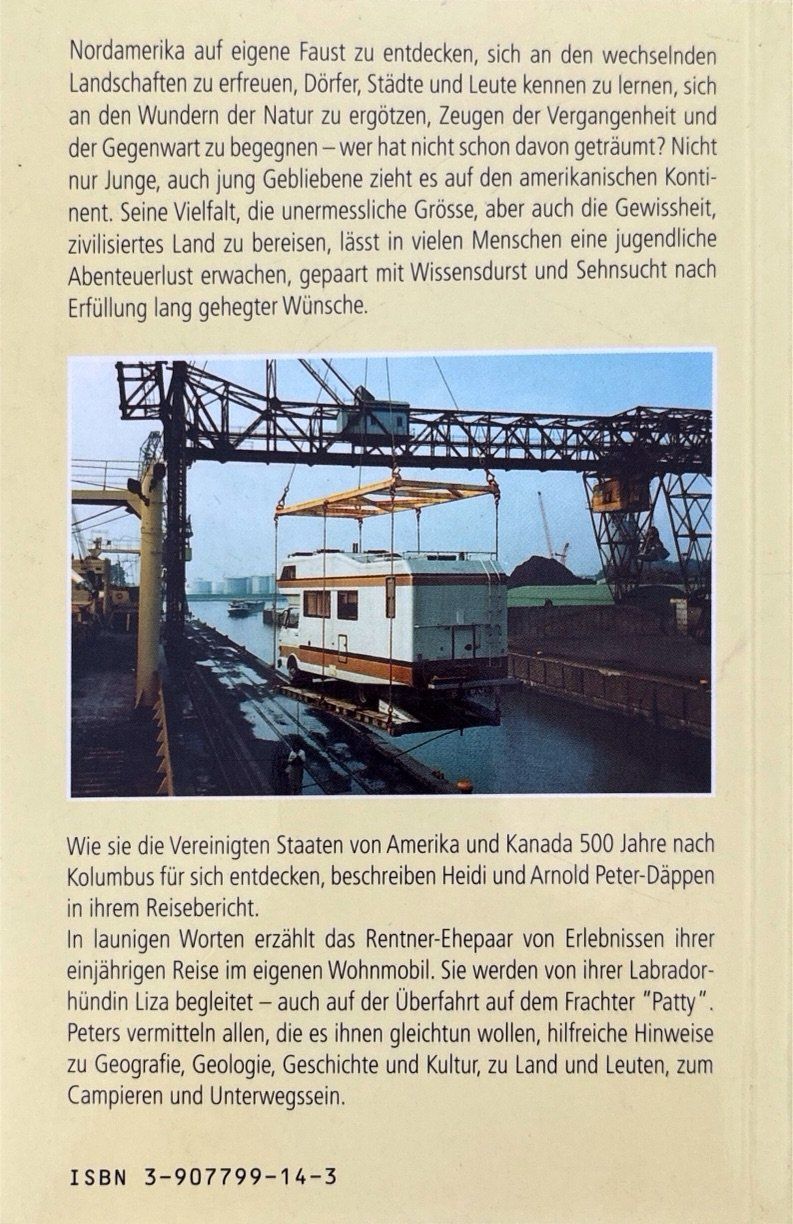 Nordamerika auf eigene Faust zu entdecken, sich an den wechselnden Landschaften zu erfreuen, Dörfer, Städte und Leute kennen zu lernen, sich an den Wundern der Natur zu ergötzen, Zeugen der Vergangenheit und der Gegenwart zu begegnen – wer hat nicht schon davon geträumt? Nicht nur Junge, auch jung Gebliebene zieht es auf den amerikanischen Kontinent. Seine Vielfalt, die unermessliche Grösse, aber auch die Gewissheit, zivilisiertes Land zu bereisen, lässt in vielen Menschen eine jugendliche Abenteuerlust erwachen, gepaart mit Wissensdurst und Sehnsucht nach Erfüllung lang gehegter Wünsche.

Wie sie die Vereinigten Staaten von Amerika und Kanada 500 Jahre nach Kolumbus für sich entdecken, beschreiben Heidi und Arnold Peter-Däppen in ihrem Reisebericht.
In launigen Worten erzählt das Rentner-Ehepaar von Erlebnissen ihrer einjährigen Reise im eigenen Wohnmobil. Sie werden von ihrer Labradorhündin Liza begleitet – auch auf der Überfahrt auf dem Frachter "Patty". Peters vermitteln allen, die es ihnen gleichtun wollen, hilfreiche Hinweise zu Geografie, Geologie, Geschichte und Kultur, zu Land und Leuten, zum Campieren und Unterwegssein.

ISBN 3-907799-14-3